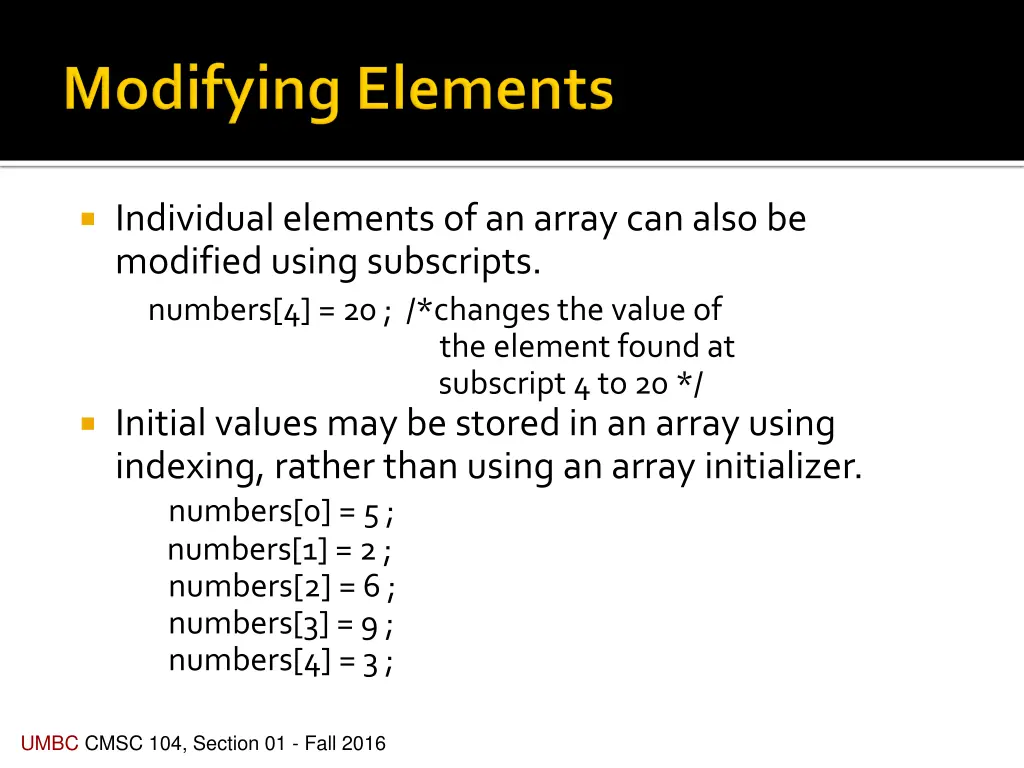 Modifying Elements

Individual elements of an array can also be modified using subscripts.

numbers[4] = 20 ; /*changes the value of
the element found at
subscript 4 to 20 */

Initial values may be stored in an array using indexing, rather than using an array initializer.

numbers[0] = 5 ;
numbers[1] = 2 ;
numbers[2] = 6 ;
numbers[3] = 9 ;
numbers[4] = 3 ;

UMBC CMSC 104, Section 01 - Fall 2016